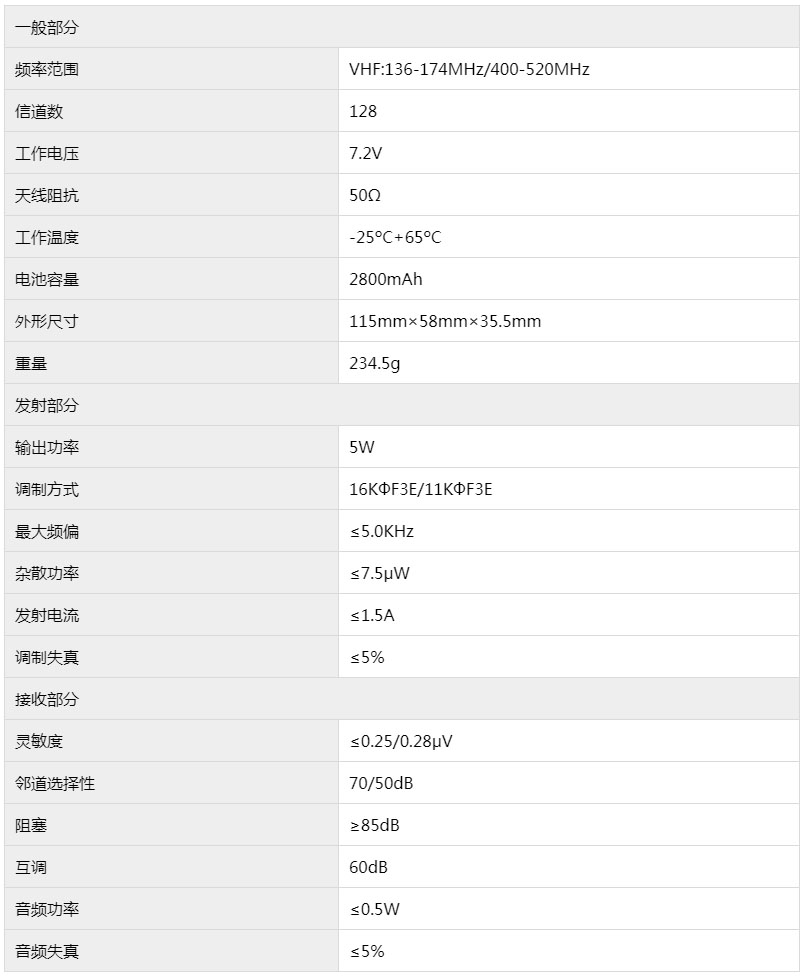 | 一般部分 | |
|---|---|
| 频率范围 | VHF:136-174MHz/400-520MHz |
| 信道数 | 128 |
| 工作电压 | 7.2V |
| 天线阻抗 | 50Ω |
| 工作温度 | -25°C+65°C |
| 电池容量 | 2800mAh |
| 外形尺寸 | 115mm×58mm×35.5mm |
| 重量 | 234.5g |
| 发射部分 | |
| 输出功率 | 5W |
| 调制方式 | 16KΦF3E/11KΦF3E |
| 最大频偏 | ≤5.0KHz |
| 杂散功率 | ≤7.5μW |
| 发射电流 | ≤1.5A |
| 调制失真 | ≤5% |
| 接收部分 | |
| 灵敏度 | ≤0.25/0.28μV |
| 邻道选择性 | 70/50dB |
| 阻塞 | ≥85dB |
| 互调 | 60dB |
| 音频功率 | ≤0.5W |
| 音频失真 | ≤5% |